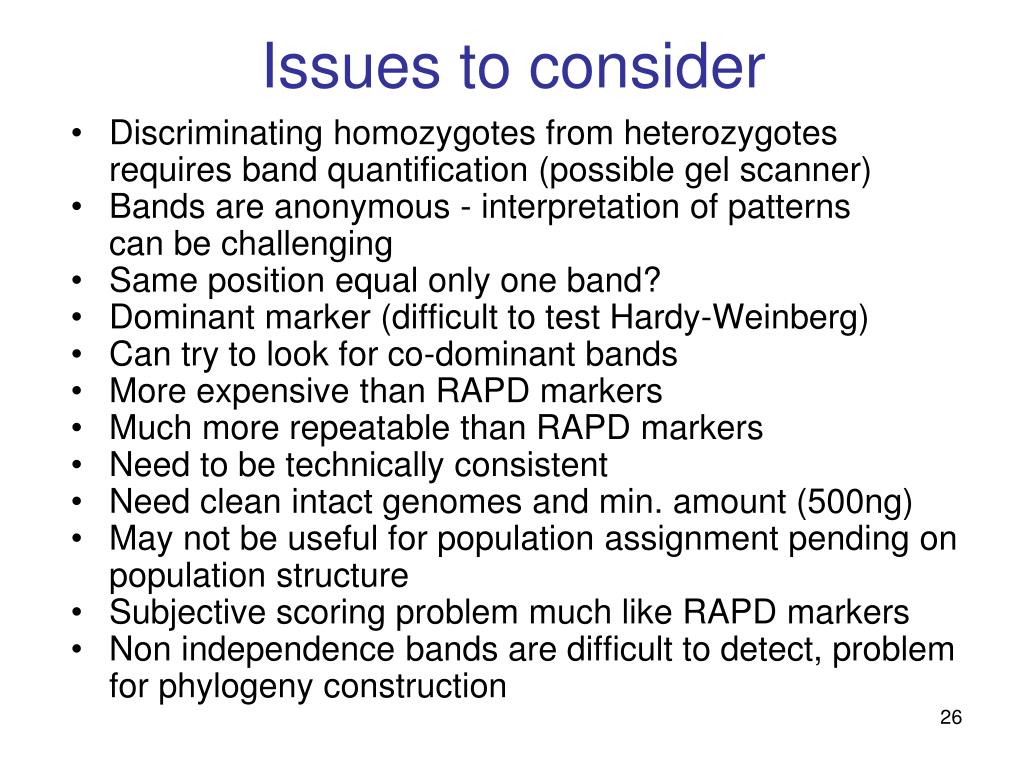 Issues to consider

• Discriminating homozygotes from heterozygotes requires band quantification (possible gel scanner)
• Bands are anonymous - interpretation of patterns can be challenging
• Same position equal only one band?
• Dominant marker (difficult to test Hardy-Weinberg)
• Can try to look for co-dominant bands
• More expensive than RAPD markers
• Much more repeatable than RAPD markers
• Need to be technically consistent
• Need clean intact genomes and min. amount (500ng)
• May not be useful for population assignment pending on population structure
• Subjective scoring problem much like RAPD markers
• Non independence bands are difficult to detect, problem for phylogeny construction

26